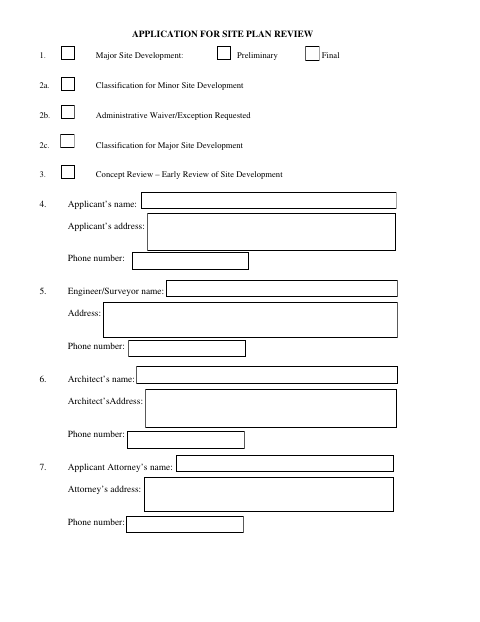 APPLICATION FOR SITE PLAN REVIEW

1. Major Site Development: Preliminary Final

2a. Classification for Minor Site Development

2b. Administrative Waiver/Exception Requested

2c. Classification for Major Site Development

3. Concept Review – Early Review of Site Development

4. Applicant's name:

Applicant's address:

Phone number:

5. Engineer/Surveyor name:

Address:

Phone number:

6. Architect's name:

Architect'sAddress:

Phone number:

7. Applicant Attorney's name:

Attorney's address:

Phone number: